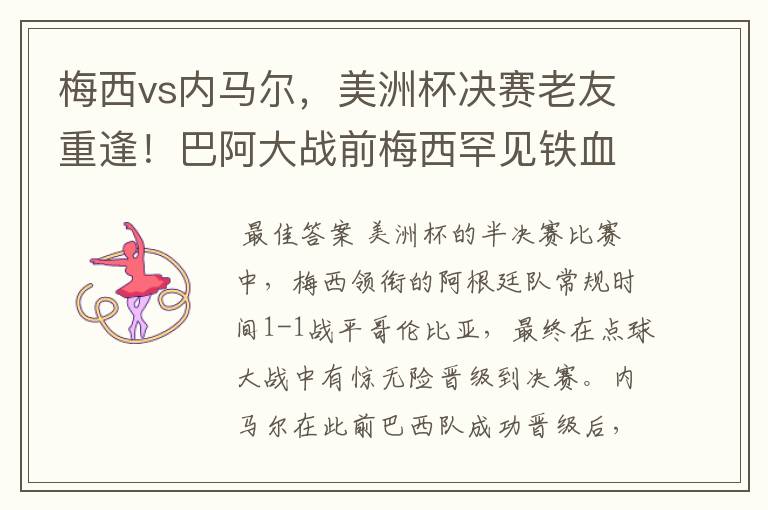 梅西vs内马尔，美洲杯决赛老友重逢！巴阿大战前梅西罕见铁血

最佳答案 美洲杯的半决赛比赛中，梅西领衔的阿根廷队常规时间1-1战平哥伦比亚，最终在点球大战中有惊无险晋级到决赛。内马尔在此前巴西队成功晋级后，